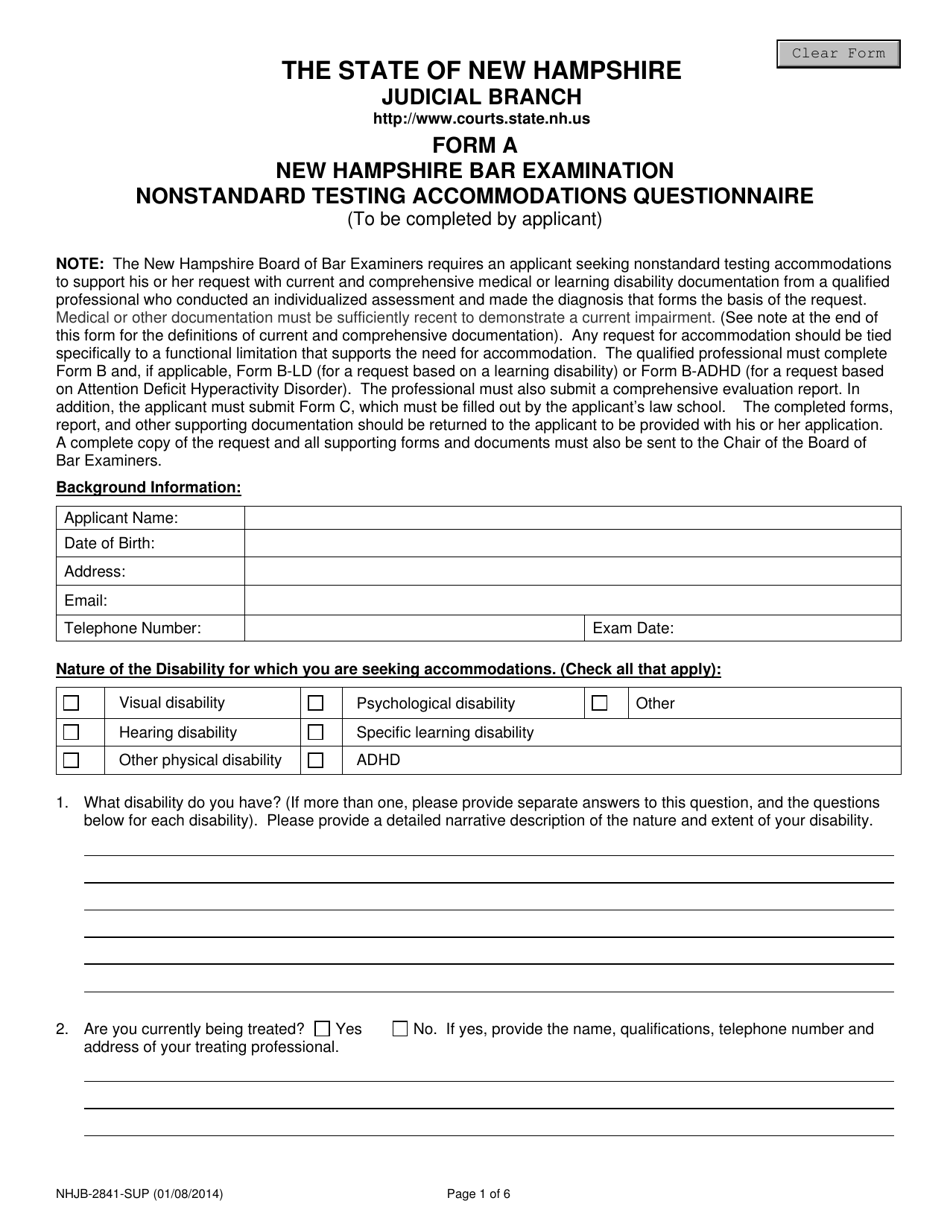 Clear Form

THE STATE OF NEW HAMPSHIRE
JUDICIAL BRANCH
http://www.courts.state.nh.us

FORM A
NEW HAMPSHIRE BAR EXAMINATION
NONSTANDARD TESTING ACCOMMODATIONS QUESTIONNAIRE
(To be completed by applicant)

NOTE: The New Hampshire Board of Bar Examiners requires an applicant seeking nonstandard testing accommodations to support his or her request with current and comprehensive medical or learning disability documentation from a qualified professional who conducted an individualized assessment and made the diagnosis that forms the basis of the request. Medical or other documentation must be sufficiently recent to demonstrate a current impairment. (See note at the end of this form for the definitions of current and comprehensive documentation). Any request for accommodation should be tied specifically to a functional limitation that supports the need for accommodation. The qualified professional must complete Form B and, if applicable, Form B-LD (for a request based on a learning disability) or Form B-ADHD (for a request based on Attention Deficit Hyperactivity Disorder). The professional must also submit a comprehensive evaluation report. In addition, the applicant must submit Form C, which must be filled out by the applicant's law school. The completed forms, report, and other supporting documentation should be returned to the applicant to be provided with his or her application. A complete copy of the request and all supporting forms and documents must also be sent to the Chair of the Board of Bar Examiners.

Background Information:

| Applicant Name: | | |
|---|---|---|
| Date of Birth: | | |
| Address: | | |
| Email: | | |
| Telephone Number: | | Exam Date: |

Nature of the Disability for which you are seeking accommodations. (Check all that apply):

| ☐ | Visual disability | ☐ | Psychological disability | ☐ | Other |
|---|---|---|---|---|---|
| ☐ | Hearing disability | ☐ | Specific learning disability | | |
| ☐ | Other physical disability | ☐ | ADHD | | |

1. What disability do you have? (If more than one, please provide separate answers to this question, and the questions below for each disability). Please provide a detailed narrative description of the nature and extent of your disability.

2. Are you currently being treated? ☐ Yes ☐ No. If yes, provide the name, qualifications, telephone number and address of your treating professional.

NHJB-2841-SUP (01/08/2014)
Page 1 of 6